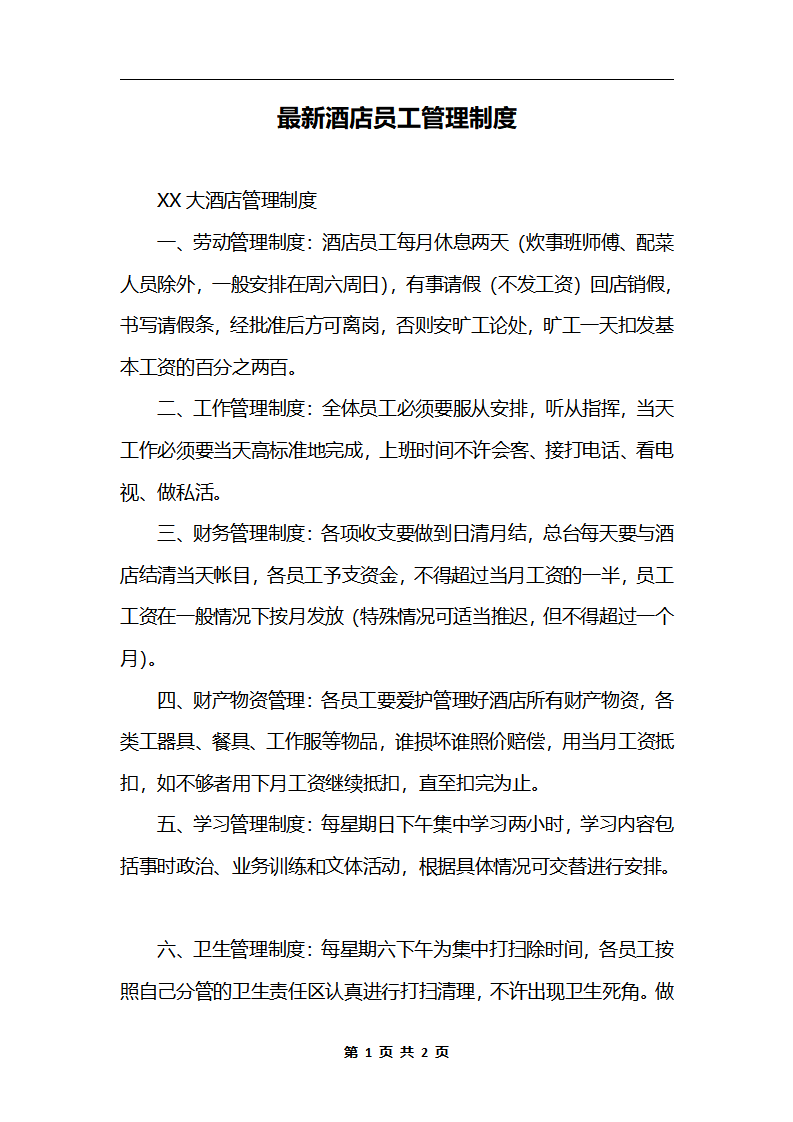 最新酒店员工管理制度

XX 大酒店管理制度

一、劳动管理制度：酒店员工每月休息两天（炊事班师傅、配菜人员除外，一般安排在周六周日），有事请假（不发工资）回店销假，书写请假条，经批准后方可离岗，否则安旷工论处，旷工一天扣发基本工资的百分之两百。

二、工作管理制度：全体员工必须要服从安排，听从指挥，当天工作必须要当天高标准地完成，上班时间不许会客、接打电话、看电视、做私活。

三、财务管理制度：各项收支要做到日清月结，总台每天要与酒店结清当天帐目，各员工予支资金，不得超过当月工资的一半，员工工资在一般情况下按月发放（特殊情况可适当推迟，但不得超过一个月）。

四、财产物资管理：各员工要爱护管理好酒店所有财产物资，各类工器具、餐具、工作服等物品，谁损坏谁照价赔偿，用当月工资抵扣，如不够者用下月工资继续抵扣，直至扣完为止。

五、学习管理制度：每星期日下午集中学习两小时，学习内容包括事时政治、业务训练和文体活动，根据具体情况可交替进行安排。

六、卫生管理制度：每星期六下午为集中打扫除时间，各员工按照自己分管的卫生责任区认真进行打扫清理，不许出现卫生死角。做

第 1 页 共 2 页